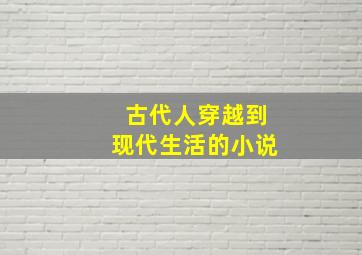 古代人穿越到
现代生活的小说